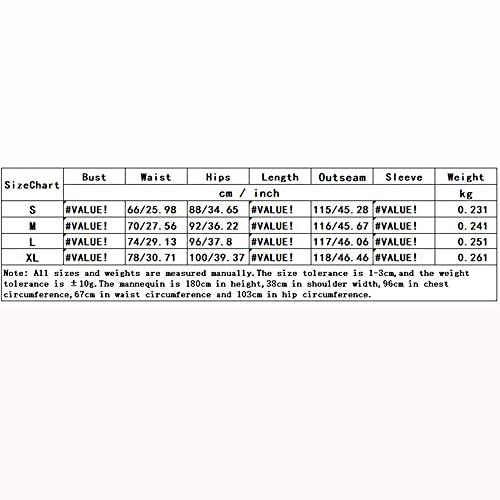 | SizeChart | Bust | Waist | Hips | Length | Outseam | Sleeve | Weight |
|---|---|---|---|---|---|---|---|
| | cm / inch | | | | | | kg |
| S | #VALUE! | 66/25.98 | 88/34.65 | #VALUE! | 115/45.28 | #VALUE! | 0.231 |
| M | #VALUE! | 70/27.56 | 92/36.22 | #VALUE! | 116/45.67 | #VALUE! | 0.241 |
| L | #VALUE! | 74/29.13 | 96/37.8 | #VALUE! | 117/46.06 | #VALUE! | 0.251 |
| XL | #VALUE! | 78/30.71 | 100/39.37 | #VALUE! | 118/46.46 | #VALUE! | 0.261 |

Note: All sizes and weights are measured manually.The size tolerance is 1-3cm,and the weight tolerance is ±10g.The mannequin is 180cm in height,38cm in shoulder width,96cm in chest circumference,67cm in waist circumference and 103cm in hip circumference.